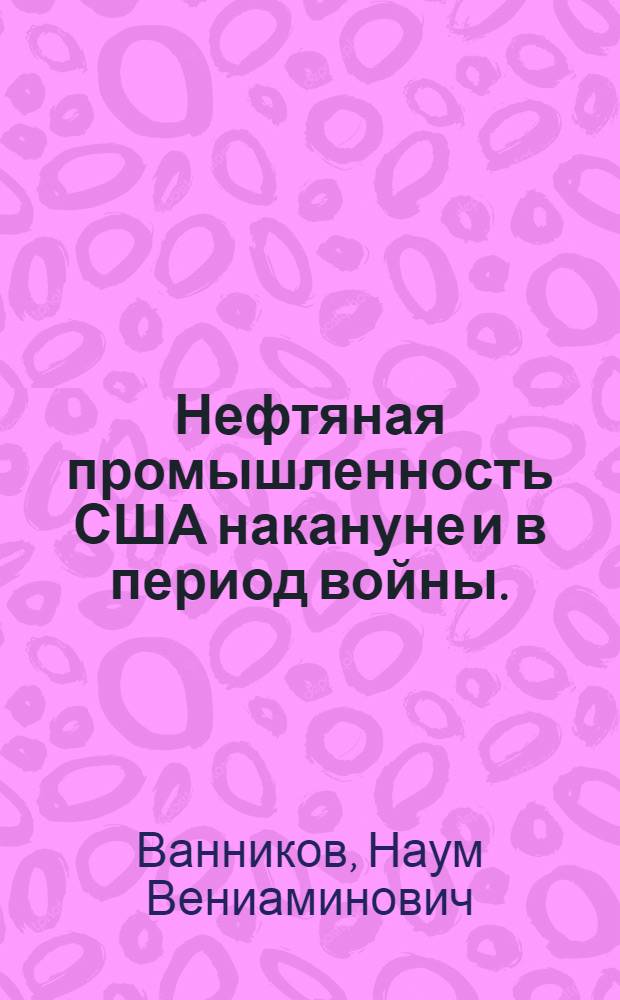 Нефтяная промышленность США накануне и в период войны.

Ванников, Наум Вениаминович